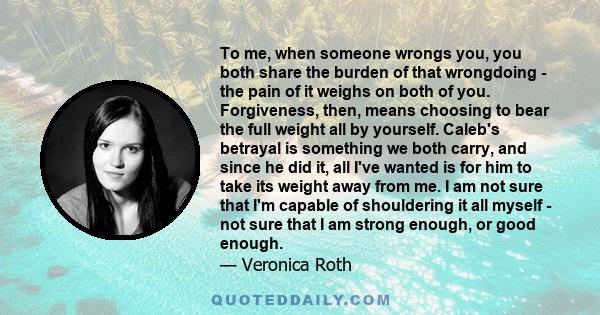 To me, when someone wrongs you, you both share the burden of that wrongdoing - the pain of it weighs on both of you. Forgiveness, then, means choosing to bear the full weight all by yourself. Caleb's betrayal is something we both carry, and since he did it, all I've wanted is for him to take its weight away from me. I am not sure that I'm capable of shouldering it all myself - not sure that I am strong enough, or good enough.
— Veronica Roth

QUOTEDDAILY.COM